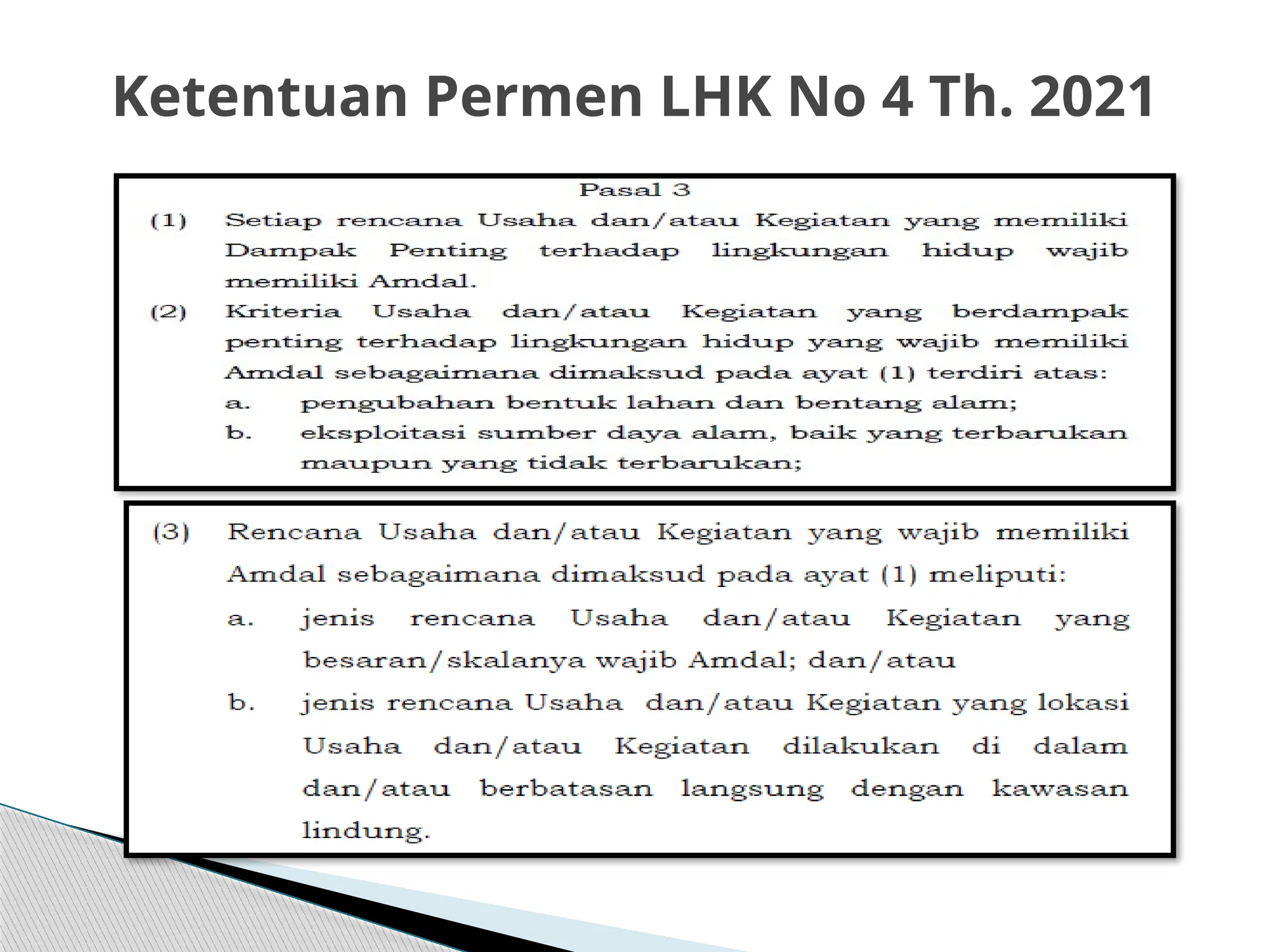 Ketentuan Permen LHK No 4 Th. 2021

Pasal 3

(1) Setiap rencana Usaha dan/atau Kegiatan yang memiliki Dampak Penting terhadap lingkungan hidup wajib memiliki Amdal.

(2) Kriteria Usaha dan/atau Kegiatan yang berdampak penting terhadap lingkungan hidup yang wajib memiliki Amdal sebagaimana dimaksud pada ayat (1) terdiri atas:

a. pengubahan bentuk lahan dan bentang alam;

b. eksploitasi sumber daya alam, baik yang terbarukan maupun yang tidak terbarukan;

(3) Rencana Usaha dan/atau Kegiatan yang wajib memiliki Amdal sebagaimana dimaksud pada ayat (1) meliputi:

a. jenis rencana Usaha dan/atau Kegiatan yang besaran/skalanya wajib Amdal; dan/atau

b. jenis rencana Usaha dan/atau Kegiatan yang lokasi Usaha dan/atau Kegiatan dilakukan di dalam dan/atau berbatasan langsung dengan kawasan lindung.